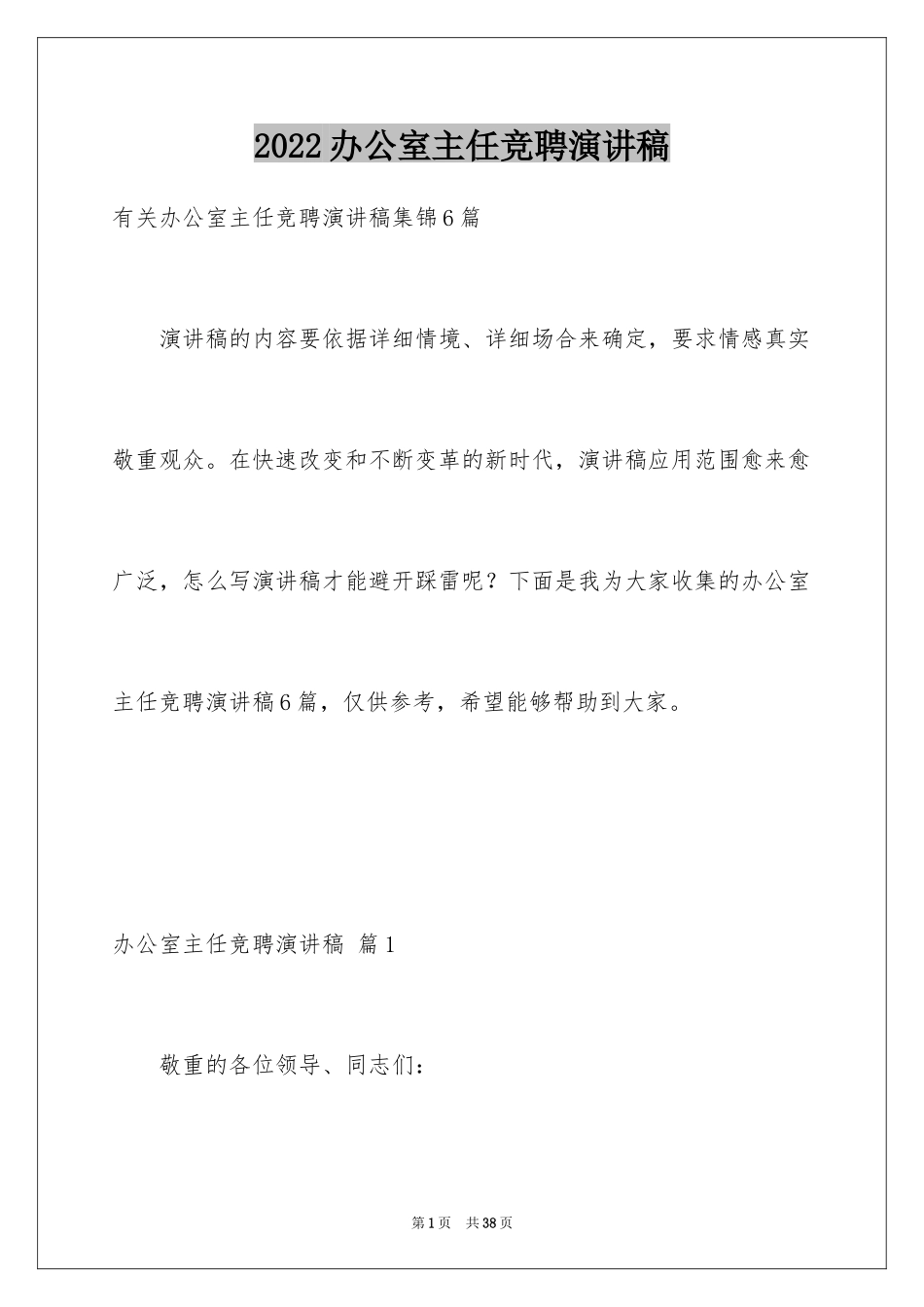 2022办公室主任竞聘演讲稿

有关办公室主任竞聘演讲稿集锦6篇

演讲稿的内容要依据详细情境、详细场合来确定，要求情感真实敬重观众。在快速改变和不断变革的新时代，演讲稿应用范围愈来愈广泛，怎么写演讲稿才能避开踩雷呢？下面是我为大家收集的办公室主任竞聘演讲稿6篇，仅供参考，希望能够帮助到大家。

办公室主任竞聘演讲稿 篇1

敬重的各位领导、同志们：

第1页 共38页